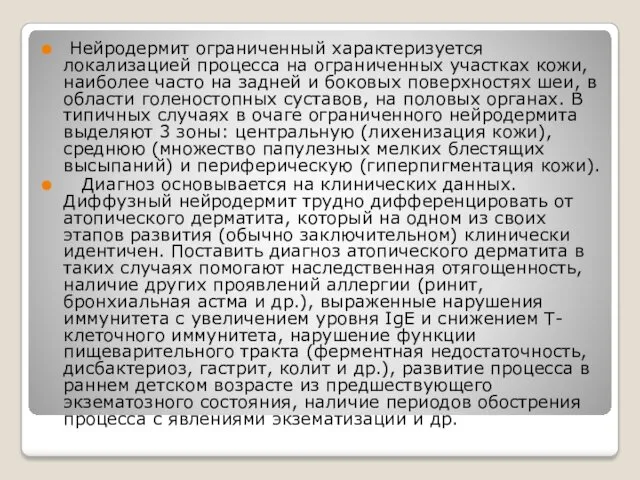 Нейродермит ограниченный характеризуется локализацией процесса на ограниченных участках кожи, наиболее часто на задней и боковых поверхностях шеи, в области голеностопных суставов, на половых органах. В типичных случаях в очаге ограниченного нейродермита выделяют 3 зоны: центральную (лихенизация кожи), среднюю (множество папулезных мелких блестящих высыпаний) и периферическую (гиперпигментация кожи).

Диагноз основывается на клинических данных. Диффузный нейродермит трудно дифференцировать от атопического дерматита, который на одном из своих этапов развития (обычно заключительном) клинически идентичен. Поставить диагноз атопического дерматита в таких случаях помогают наследственная отягощенность, наличие других проявлений аллергии (ринит, бронхиальная астма и др.), выраженные нарушения иммунитета с увеличением уровня IgE и снижением Т-клеточного иммунитета, нарушение функции пищеварительного тракта (ферментная недостаточность, дисбактериоз, гастрит, колит и др.), развитие процесса в раннем детском возрасте из предшествующего экзематозного состояния, наличие периодов обострения процесса с явлениями экзематизации и др.